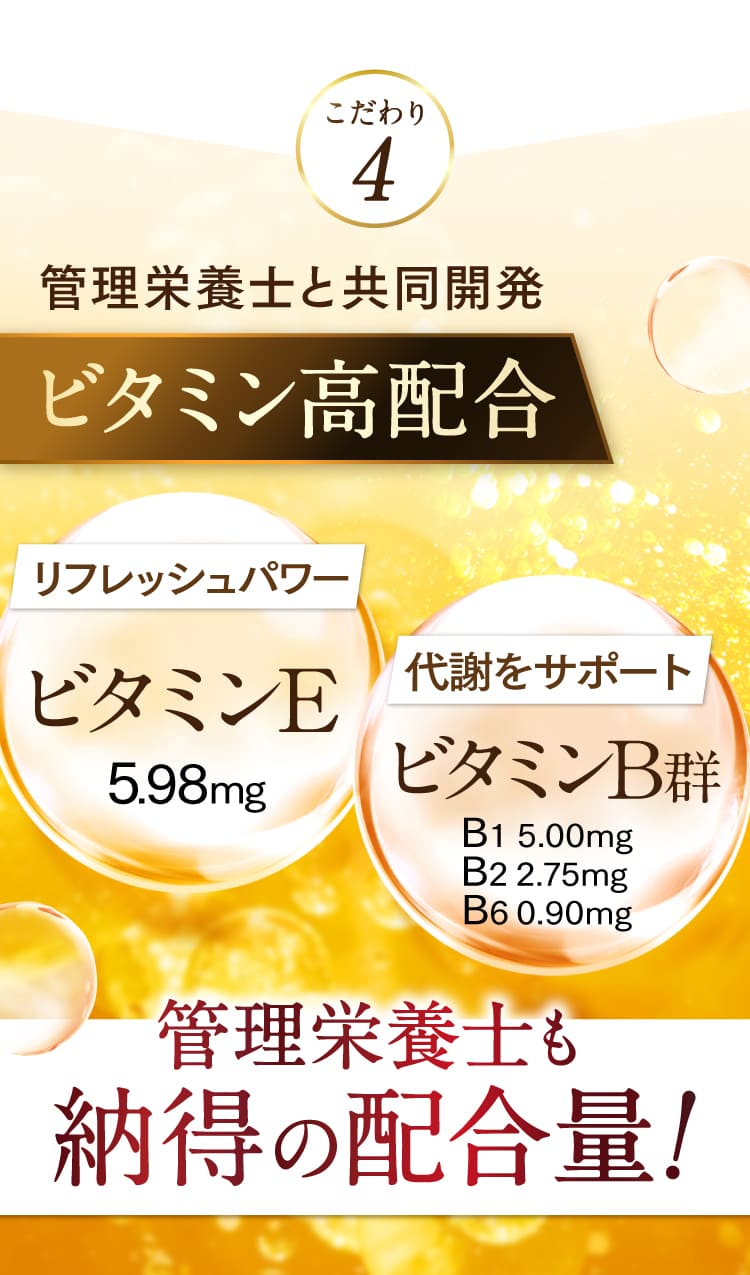 こだわり
4

管理栄養士と共同開発

ビタミン高配合

リフレッシュパワー

ビタミンE

5.98mg

代謝をサポート

ビタミンB群

B1 5.00mg
B2 2.75mg
B6 0.90mg

管理栄養士も
納得の配合量!